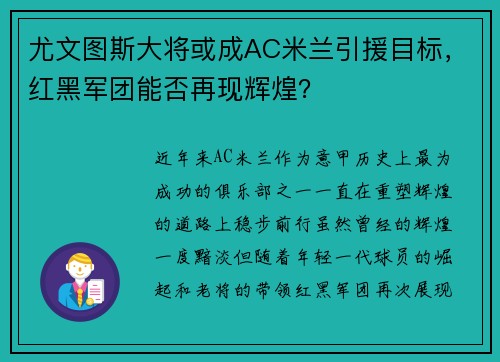 尤文图斯大将或成AC米兰引援目标，红黑军团能否再现辉煌？

近年来AC米兰作为意甲历史上最为成功的俱乐部之一一直在重塑辉煌的道路上稳步前行虽然曾经的辉煌一度黯淡但随着年轻一代球员的崛起和老将的带领红黑军团再次展现